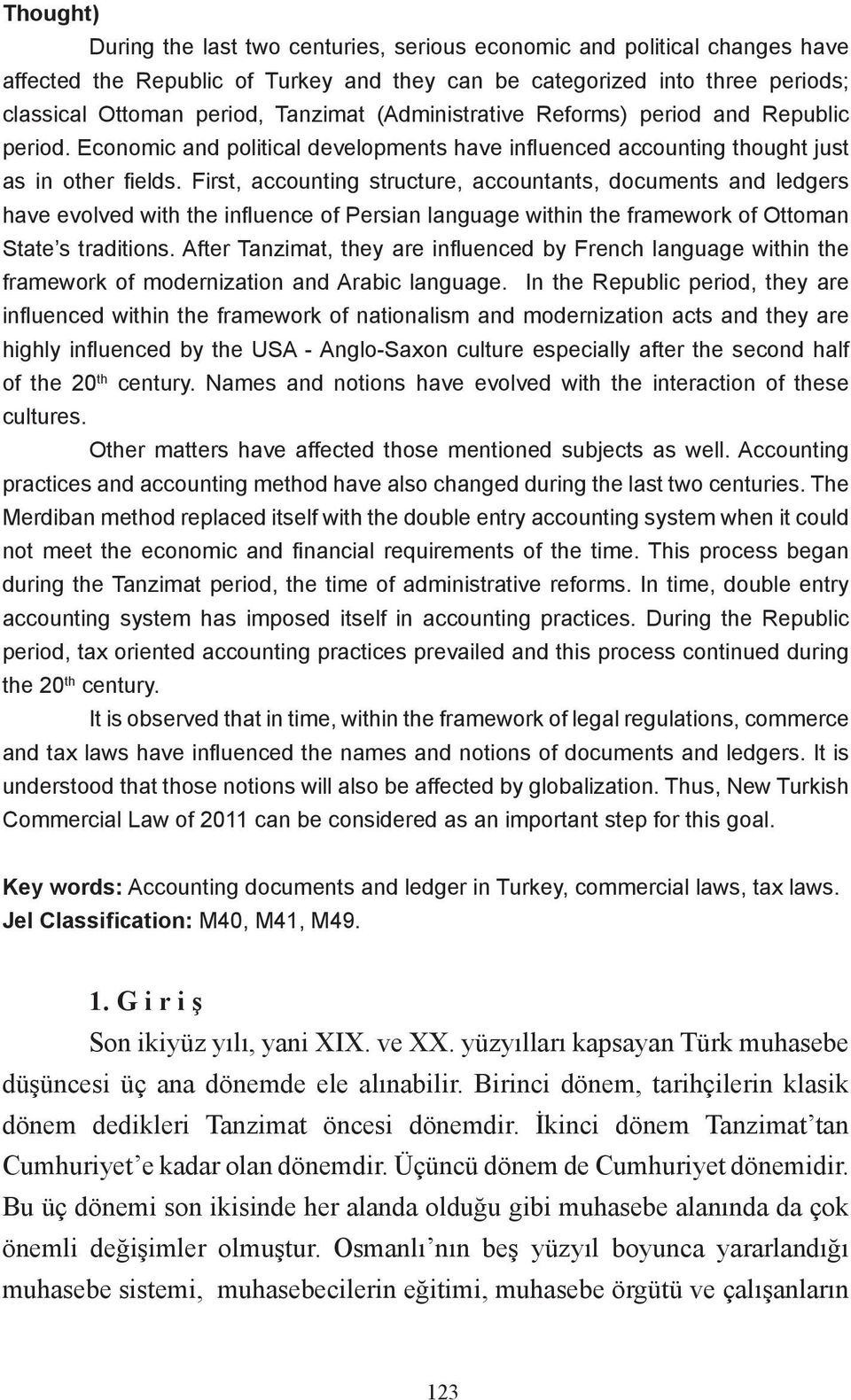 Thought)

During the last two centuries, serious economic and political changes have affected the Republic of Turkey and they can be categorized into three periods; classical Ottoman period, Tanzimat (Administrative Reforms) period and Republic period. Economic and political developments have influenced accounting thought just as in other fields. First, accounting structure, accountants, documents and ledgers have evolved with the influence of Persian language within the framework of Ottoman State's traditions. After Tanzimat, they are influenced by French language within the framework of modernization and Arabic language. In the Republic period, they are influenced within the framework of nationalism and modernization acts and they are highly influenced by the USA - Anglo-Saxon culture especially after the second half of the 20$^{th}$ century. Names and notions have evolved with the interaction of these cultures.

Other matters have affected those mentioned subjects as well. Accounting practices and accounting method have also changed during the last two centuries. The Merdiban method replaced itself with the double entry accounting system when it could not meet the economic and financial requirements of the time. This process began during the Tanzimat period, the time of administrative reforms. In time, double entry accounting system has imposed itself in accounting practices. During the Republic period, tax oriented accounting practices prevailed and this process continued during the 20$^{th}$ century.

It is observed that in time, within the framework of legal regulations, commerce and tax laws have influenced the names and notions of documents and ledgers. It is understood that those notions will also be affected by globalization. Thus, New Turkish Commercial Law of 2011 can be considered as an important step for this goal.

Key words: Accounting documents and ledger in Turkey, commercial laws, tax laws.
Jel Classification: M40, M41, M49.

1. G i r i ş

Son ikiyüz yılı, yani XIX. ve XX. yüzyılları kapsayan Türk muhasebe düşüncesi üç ana dönemde ele alınabilir. Birinci dönem, tarihçilerin klasik dönem dedikleri Tanzimat öncesi dönemdir. İkinci dönem Tanzimat'tan Cumhuriyet'e kadar olan dönemdir. Üçüncü dönem de Cumhuriyet dönemidir. Bu üç dönemi son ikisinde her alanda olduğu gibi muhasebe alanında da çok önemli değişimler olmuştur. Osmanlı'nın beş yüzyıl boyunca yararlandığı muhasebe sistemi, muhasebecilerin eğitimi, muhasebe örgütü ve çalışanların

123